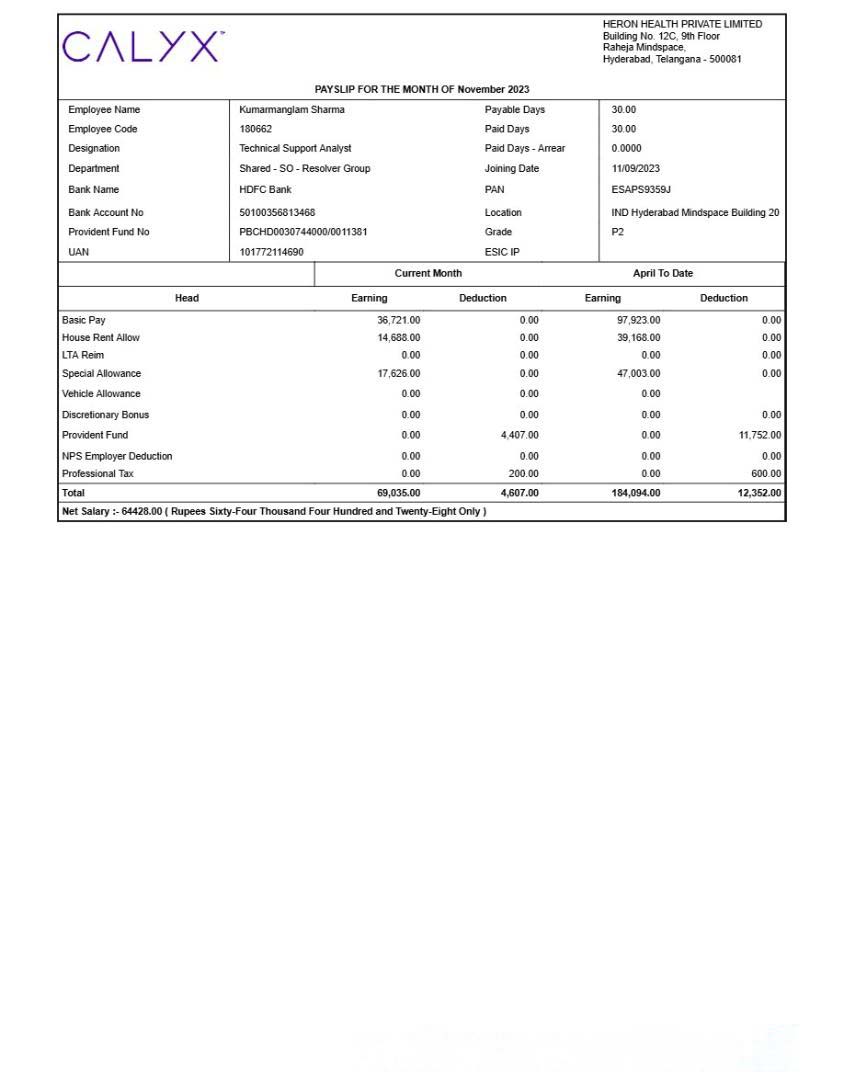 CALYX™

HERON HEALTH PRIVATE LIMITED
Building No. 12C, 9th Floor
Raheja Mindspace,
Hyderabad, Telangana - 500081

PAYSLIP FOR THE MONTH OF November 2023

| Employee Name | Kumarmanglam Sharma | Payable Days | 30.00 |
|---|---|---|---|
| Employee Code | 180662 | Paid Days | 30.00 |
| Designation | Technical Support Analyst | Paid Days - Arrear | 0.0000 |
| Department | Shared - SO - Resolver Group | Joining Date | 11/09/2023 |
| Bank Name | HDFC Bank | PAN | ESAPS9359J |
| Bank Account No | 50100356813468 | Location | IND Hyderabad Mindspace Building 20 |
| Provident Fund No | PBCHD0030744000/0011381 | Grade | P2 |
| UAN | 101772114690 | ESIC IP | |

| | Current Month | | April To Date | |
|---|---|---|---|---|
| Head | Earning | Deduction | Earning | Deduction |
| Basic Pay | 36,721.00 | 0.00 | 97,923.00 | 0.00 |
| House Rent Allow | 14,688.00 | 0.00 | 39,168.00 | 0.00 |
| LTA Reim | 0.00 | 0.00 | 0.00 | 0.00 |
| Special Allowance | 17,626.00 | 0.00 | 47,003.00 | 0.00 |
| Vehicle Allowance | 0.00 | 0.00 | 0.00 | |
| Discretionary Bonus | 0.00 | 0.00 | 0.00 | 0.00 |
| Provident Fund | 0.00 | 4,407.00 | 0.00 | 11,752.00 |
| NPS Employer Deduction | 0.00 | 0.00 | 0.00 | 0.00 |
| Professional Tax | 0.00 | 200.00 | 0.00 | 600.00 |
| Total | 69,035.00 | 4,607.00 | 184,094.00 | 12,352.00 |

Net Salary :- 64428.00 ( Rupees Sixty-Four Thousand Four Hundred and Twenty-Eight Only )